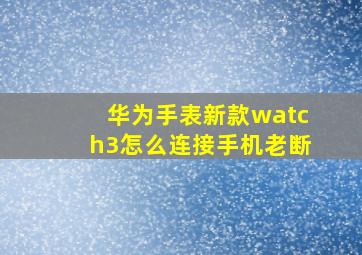 华为手表新款watch3怎么连接手机老断